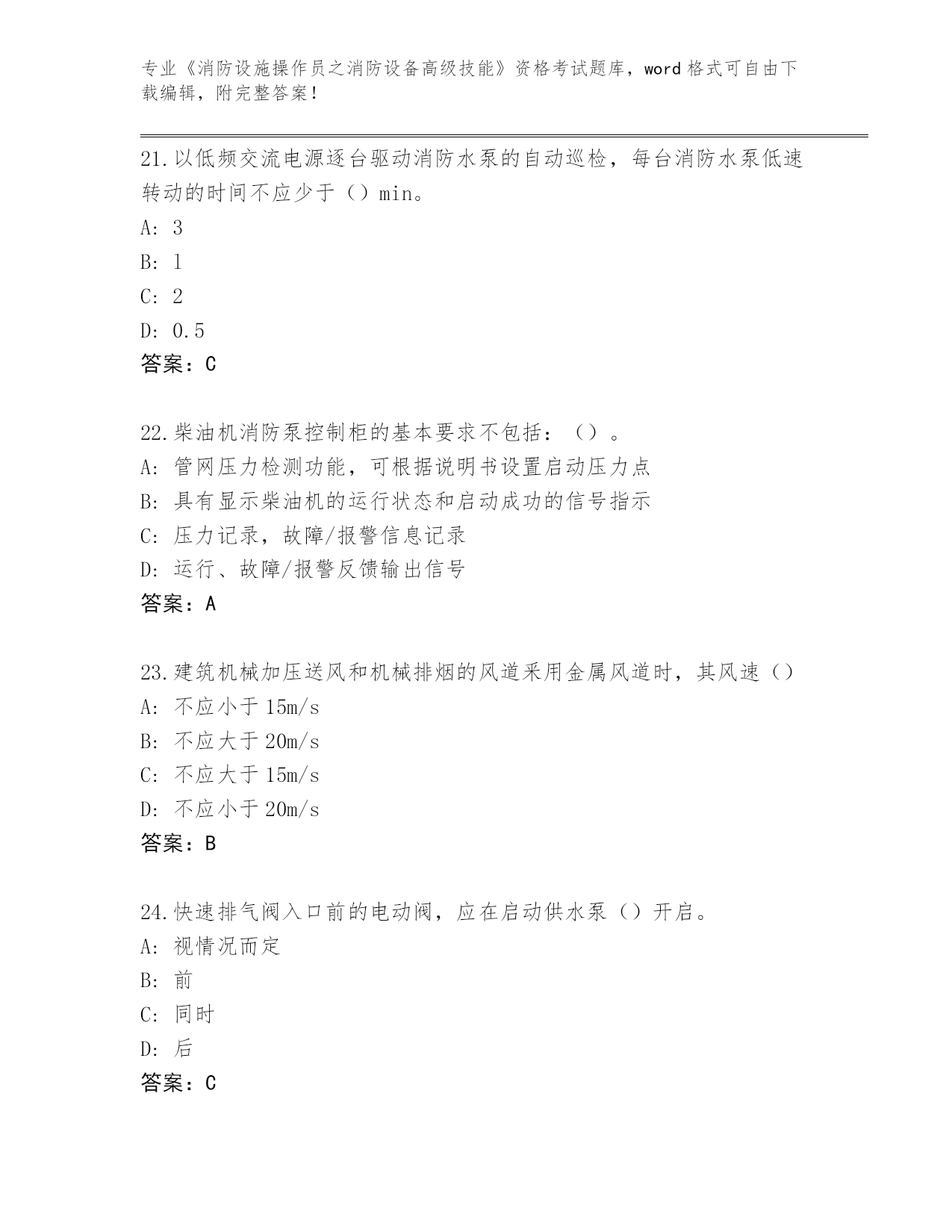 专业《消防设施操作员之消防设备高级技能》资格考试题库，word 格式可自由下载编辑，附完整答案！

21.以低频交流电源逐台驱动消防水泵的自动巡检，每台消防水泵低速转动的时间不应少于（）min。
A: 3
B: 1
C: 2
D: 0.5
答案：C

22.柴油机消防泵控制柜的基本要求不包括：（）。
A: 管网压力检测功能，可根据说明书设置启动压力点
B: 具有显示柴油机的运行状态和启动成功的信号指示
C: 压力记录，故障/报警信息记录
D: 运行、故障/报警反馈输出信号
答案：A

23.建筑机械加压送风和机械排烟的风道采用金属风道时，其风速（）
A: 不应小于 15m/s
B: 不应大于 20m/s
C: 不应大于 15m/s
D: 不应小于 20m/s
答案：B

24.快速排气阀入口前的电动阀，应在启动供水泵（）开启。
A: 视情况而定
B: 前
C: 同时
D: 后
答案：C